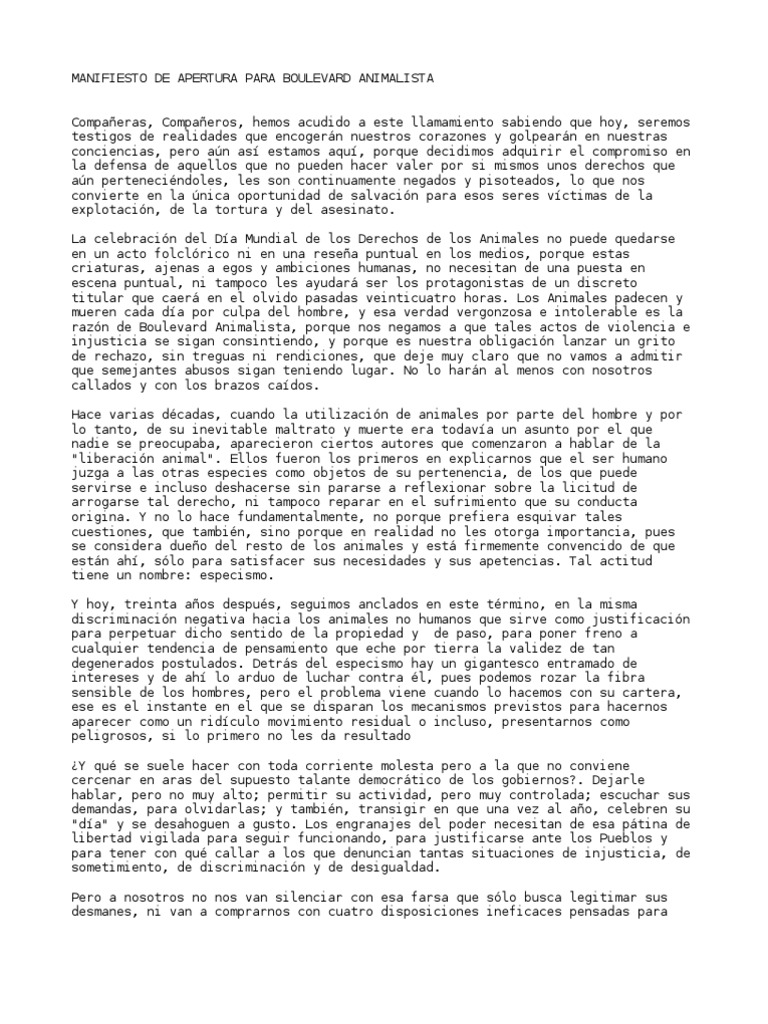 MANIFIESTO DE APERTURA PARA BOULEVARD ANIMALISTA

Compañeras, Compañeros, hemos acudido a este llamamiento sabiendo que hoy, seremos testigos de realidades que encogerán nuestros corazones y golpearán en nuestras conciencias, pero aún así estamos aquí, porque decidimos adquirir el compromiso en la defensa de aquellos que no pueden hacer valer por si mismos unos derechos que aún perteneciéndoles, les son continuamente negados y pisoteados, lo que nos convierte en la única oportunidad de salvación para esos seres víctimas de la explotación, de la tortura y del asesinato.

La celebración del Día Mundial de los Derechos de los Animales no puede quedarse en un acto folclórico ni en una reseña puntual en los medios, porque estas criaturas, ajenas a egos y ambiciones humanas, no necesitan de una puesta en escena puntual, ni tampoco les ayudará ser los protagonistas de un discreto titular que caerá en el olvido pasadas veinticuatro horas. Los Animales padecen y mueren cada día por culpa del hombre, y esa verdad vergonzosa e intolerable es la razón de Boulevard Animalista, porque nos negamos a que tales actos de violencia e injusticia se sigan consintiendo, y porque es nuestra obligación lanzar un grito de rechazo, sin treguas ni rendiciones, que deje muy claro que no vamos a admitir que semejantes abusos sigan teniendo lugar. No lo harán al menos con nosotros callados y con los brazos caídos.

Hace varias décadas, cuando la utilización de animales por parte del hombre y por lo tanto, de su inevitable maltrato y muerte era todavía un asunto por el que nadie se preocupaba, aparecieron ciertos autores que comenzaron a hablar de la "liberación animal". Ellos fueron los primeros en explicarnos que el ser humano juzga a las otras especies como objetos de su pertenencia, de los que puede servirse e incluso deshacerse sin pararse a reflexionar sobre la licitud de arrogarse tal derecho, ni tampoco reparar en el sufrimiento que su conducta origina. Y no lo hace fundamentalmente, no porque prefiera esquivar tales cuestiones, que también, sino porque en realidad no les otorga importancia, pues se considera dueño del resto de los animales y está firmemente convencido de que están ahí, sólo para satisfacer sus necesidades y sus apetencias. Tal actitud tiene un nombre: especismo.

Y hoy, treinta años después, seguimos anclados en este término, en la misma discriminación negativa hacia los animales no humanos que sirve como justificación para perpetuar dicho sentido de la propiedad y  de paso, para poner freno a cualquier tendencia de pensamiento que eche por tierra la validez de tan degenerados postulados. Detrás del especismo hay un gigantesco entramado de intereses y de ahí lo arduo de luchar contra él, pues podemos rozar la fibra sensible de los hombres, pero el problema viene cuando lo hacemos con su cartera, ese es el instante en el que se disparan los mecanismos previstos para hacernos aparecer como un ridículo movimiento residual o incluso, presentarnos como peligrosos, si lo primero no les da resultado

¿Y qué se suele hacer con toda corriente molesta pero a la que no conviene cercenar en aras del supuesto talante democrático de los gobiernos?. Dejarle hablar, pero no muy alto; permitir su actividad, pero muy controlada; escuchar sus demandas, para olvidarlas; y también, transigir en que una vez al año, celebren su "día" y se desahoguen a gusto. Los engranajes del poder necesitan de esa pátina de libertad vigilada para seguir funcionando, para justificarse ante los Pueblos y para tener con qué callar a los que denuncian tantas situaciones de injusticia, de sometimiento, de discriminación y de desigualdad.

Pero a nosotros no nos van silenciar con esa farsa que sólo busca legitimar sus desmanes, ni van a comprarnos con cuatro disposiciones ineficaces pensadas para